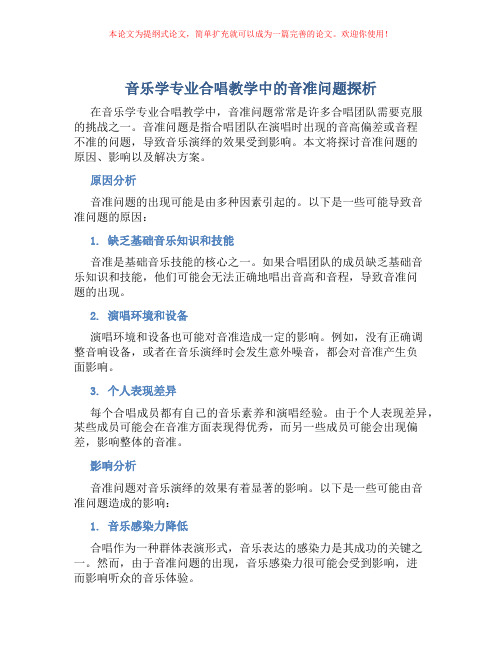 本论文为提纲式论文，简单扩充就可以成为一篇完善的论文。欢迎你使用！

音乐学专业合唱教学中的音准问题探析

在音乐学专业合唱教学中，音准问题常常是许多合唱团队需要克服的挑战之一。音准问题是指合唱团队在演唱时出现的音高偏差或音程不准的问题，导致音乐演绎的效果受到影响。本文将探讨音准问题的原因、影响以及解决方案。

原因分析

音准问题的出现可能是由多种因素引起的。以下是一些可能导致音准问题的原因：

1. 缺乏基础音乐知识和技能

音准是基础音乐技能的核心之一。如果合唱团队的成员缺乏基础音乐知识和技能，他们可能会无法正确地唱出音高和音程，导致音准问题的出现。

2. 演唱环境和设备

演唱环境和设备也可能对音准造成一定的影响。例如，没有正确调整音响设备，或者在音乐演绎时会发生意外噪音，都会对音准产生负面影响。

3. 个人表现差异

每个合唱成员都有自己的音乐素养和演唱经验。由于个人表现差异，某些成员可能会在音准方面表现得优秀，而另一些成员可能会出现偏差，影响整体的音准。

影响分析

音准问题对音乐演绎的效果有着显著的影响。以下是一些可能由音准问题造成的影响：

1. 音乐感染力降低

合唱作为一种群体表演形式，音乐表达的感染力是其成功的关键之一。然而，由于音准问题的出现，音乐感染力很可能会受到影响，进而影响听众的音乐体验。